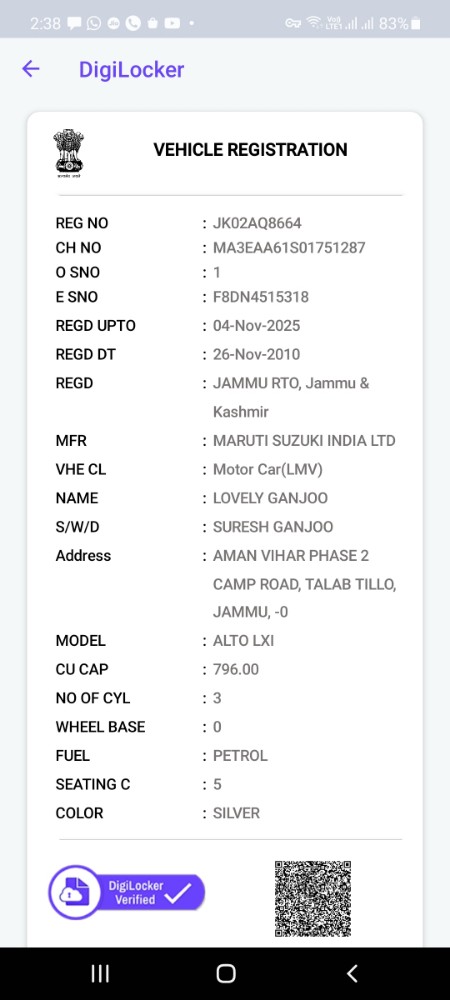 2:38 83%

DigiLocker

VEHICLE REGISTRATION

REG NO : JK02AQ8664
CH NO : MA3EAA61S01751287
O SNO : 1
E SNO : F8DN4515318
REGD UPTO : 04-Nov-2025
REGD DT : 26-Nov-2010
REGD : JAMMU RTO, Jammu & Kashmir
MFR : MARUTI SUZUKI INDIA LTD
VHE CL : Motor Car(LMV)
NAME : LOVELY GANJOO
S/W/D : SURESH GANJOO
Address : AMAN VIHAR PHASE 2 CAMP ROAD, TALAB TILLO, JAMMU, -0
MODEL : ALTO LXI
CU CAP : 796.00
NO OF CYL : 3
WHEEL BASE : 0
FUEL : PETROL
SEATING C : 5
COLOR : SILVER

DigiLocker Verified